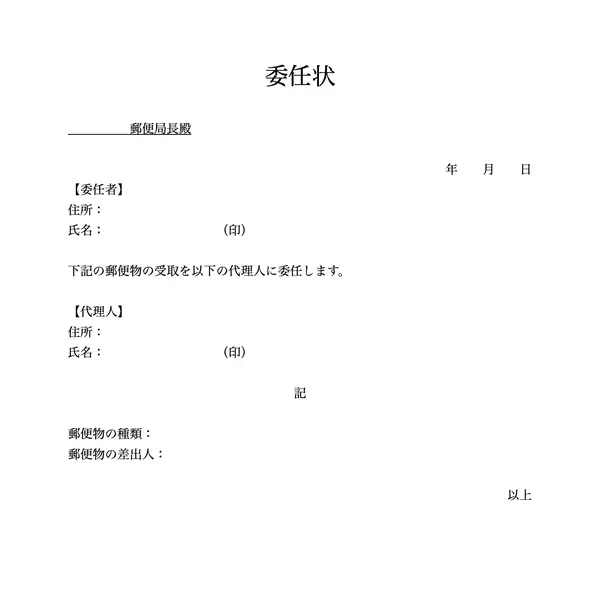 委任状

郵便局長殿

年　月　日

【委任者】
住所：
氏名：　　　　　　　　(印)

下記の郵便物の受取を以下の代理人に委任します。

【代理人】
住所：
氏名：　　　　　　　　(印)

記

郵便物の種類：
郵便物の差出人：

以上